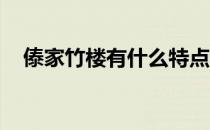 傣家竹楼有什么特点